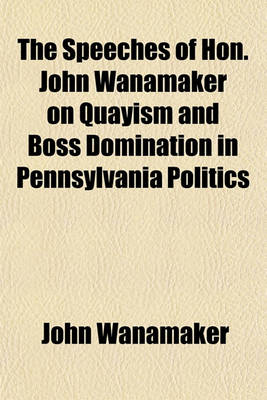 The Speeches of Hon. John Wanamaker on Quayism and Boss Domination in Pennsylvania Politics

John Wanamaker